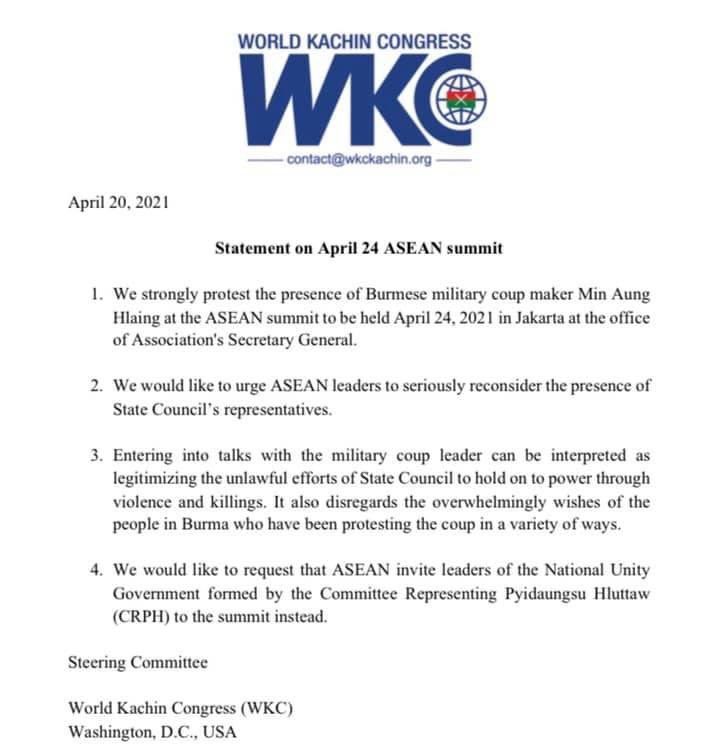 WORLD KACHIN CONGRESS

WKC

contact@wkckachin.org

April 20, 2021

Statement on April 24 ASEAN summit

1. We strongly protest the presence of Burmese military coup maker Min Aung Hlaing at the ASEAN summit to be held April 24, 2021 in Jakarta at the office of Association's Secretary General.

2. We would like to urge ASEAN leaders to seriously reconsider the presence of State Council's representatives.

3. Entering into talks with the military coup leader can be interpreted as legitimizing the unlawful efforts of State Council to hold on to power through violence and killings. It also disregards the overwhelmingly wishes of the people in Burma who have been protesting the coup in a variety of ways.

4. We would like to request that ASEAN invite leaders of the National Unity Government formed by the Committee Representing Pyidaungsu Hluttaw (CRPH) to the summit instead.

Steering Committee

World Kachin Congress (WKC)
Washington, D.C., USA